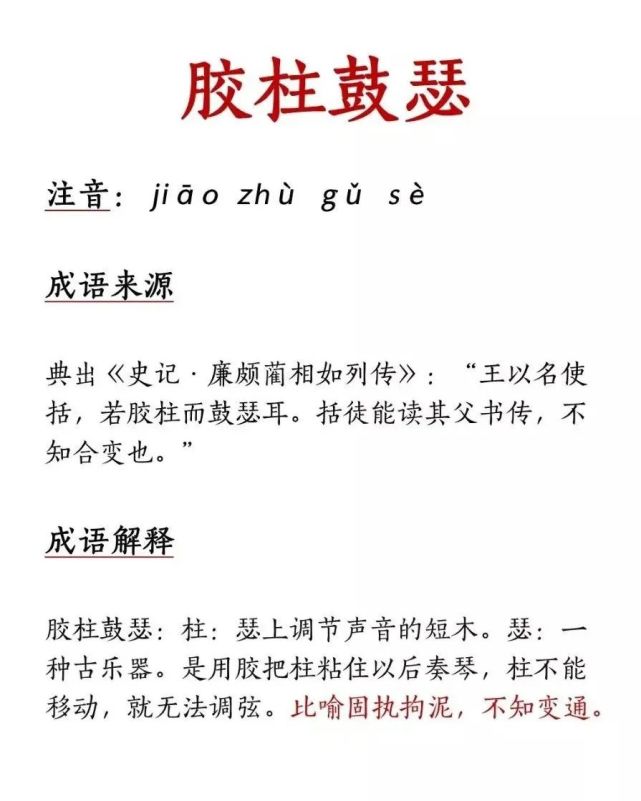 胶柱鼓瑟

注音：jiāo zhù gǔ sè

成语来源

典出《史记·廉颇蔺相如列传》：“王以名使括，若胶柱而鼓瑟耳。括徒能读其父书传，不知合变也。”

成语解释

胶柱鼓瑟：柱：瑟上调节声音的短木。瑟：一种古乐器。是用胶把柱粘住以后奏琴，柱不能移动，就无法调弦。比喻固执拘泥，不知变通。